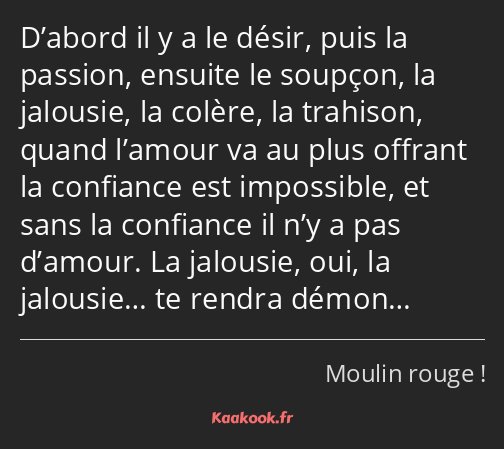 D’abord il y a le désir, puis la passion, ensuite le soupçon, la jalousie, la colère, la trahison, quand l’amour va au plus offrant la confiance est impossible, et sans la confiance il n’y a pas d’amour. La jalousie, oui, la jalousie… te rendra démon…

Moulin rouge !

Kaakook.fr